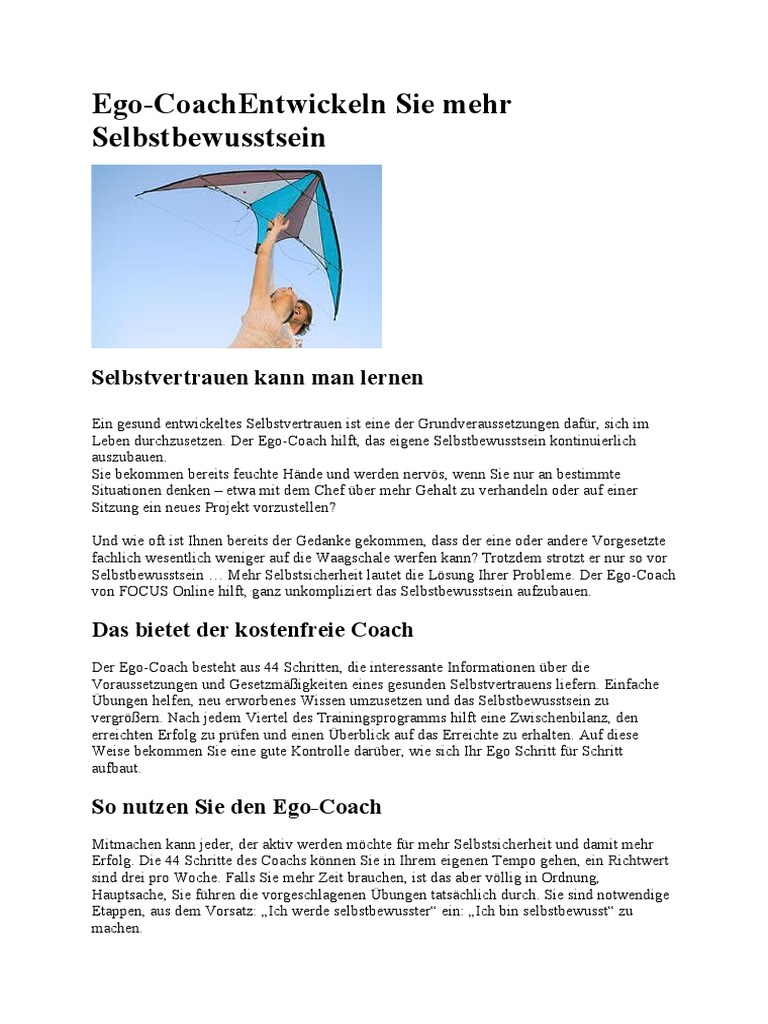 Ego-CoachEntwickeln Sie mehr Selbstbewusstsein

Selbstvertrauen kann man lernen

Ein gesund entwickeltes Selbstvertrauen ist eine der Grundveraussetzungen dafür, sich im Leben durchzusetzen. Der Ego-Coach hilft, das eigene Selbstbewusstsein kontinuierlich auszubauen.
Sie bekommen bereits feuchte Hände und werden nervös, wenn Sie nur an bestimmte Situationen denken – etwa mit dem Chef über mehr Gehalt zu verhandeln oder auf einer Sitzung ein neues Projekt vorzustellen?

Und wie oft ist Ihnen bereits der Gedanke gekommen, dass der eine oder andere Vorgesetzte fachlich wesentlich weniger auf die Waagschale werfen kann? Trotzdem strotzt er nur so vor Selbstbewusstsein … Mehr Selbstsicherheit lautet die Lösung Ihrer Probleme. Der Ego-Coach von FOCUS Online hilft, ganz unkompliziert das Selbstbewusstsein aufzubauen.

Das bietet der kostenfreie Coach

Der Ego-Coach besteht aus 44 Schritten, die interessante Informationen über die Voraussetzungen und Gesetzmäßigkeiten eines gesunden Selbstvertrauens liefern. Einfache Übungen helfen, neu erworbenes Wissen umzusetzen und das Selbstbewusstsein zu vergrößern. Nach jedem Viertel des Trainingsprogramms hilft eine Zwischenbilanz, den erreichten Erfolg zu prüfen und einen Überblick auf das Erreichte zu erhalten. Auf diese Weise bekommen Sie eine gute Kontrolle darüber, wie sich Ihr Ego Schritt für Schritt aufbaut.

So nutzen Sie den Ego-Coach

Mitmachen kann jeder, der aktiv werden möchte für mehr Selbstsicherheit und damit mehr Erfolg. Die 44 Schritte des Coachs können Sie in Ihrem eigenen Tempo gehen, ein Richtwert sind drei pro Woche. Falls Sie mehr Zeit brauchen, ist das aber völlig in Ordnung, Hauptsache, Sie führen die vorgeschlagenen Übungen tatsächlich durch. Sie sind notwendige Etappen, aus dem Vorsatz: „Ich werde selbstbewusster“ ein: „Ich bin selbstbewusst“ zu machen.